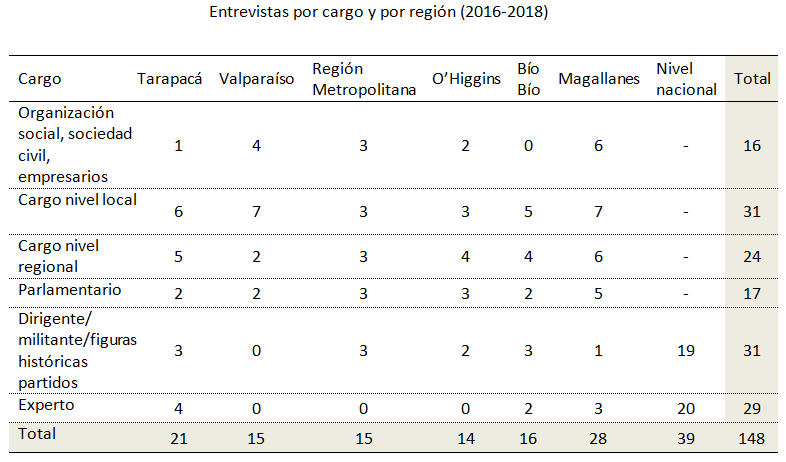 Entrevistas por cargo y por región (2016-2018)

| Cargo | Tarapacá | Valparaíso | Región Metropolitana | O'Higgins | Bío Bío | Magallanes | Nivel nacional | Total |
|---|---|---|---|---|---|---|---|---|
| Organización social, sociedad civil, empresarios | 1 | 4 | 3 | 2 | 0 | 6 | - | 16 |
| Cargo nivel local | 6 | 7 | 3 | 3 | 5 | 7 | - | 31 |
| Cargo nivel regional | 5 | 2 | 3 | 4 | 4 | 6 | - | 24 |
| Parlamentario | 2 | 2 | 3 | 3 | 2 | 5 | - | 17 |
| Dirigente/ militante/figuras históricas partidos | 3 | 0 | 3 | 2 | 3 | 1 | 19 | 31 |
| Experto | 4 | 0 | 0 | 0 | 2 | 3 | 20 | 29 |
| Total | 21 | 15 | 15 | 14 | 16 | 28 | 39 | 148 |